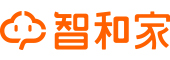 智和家